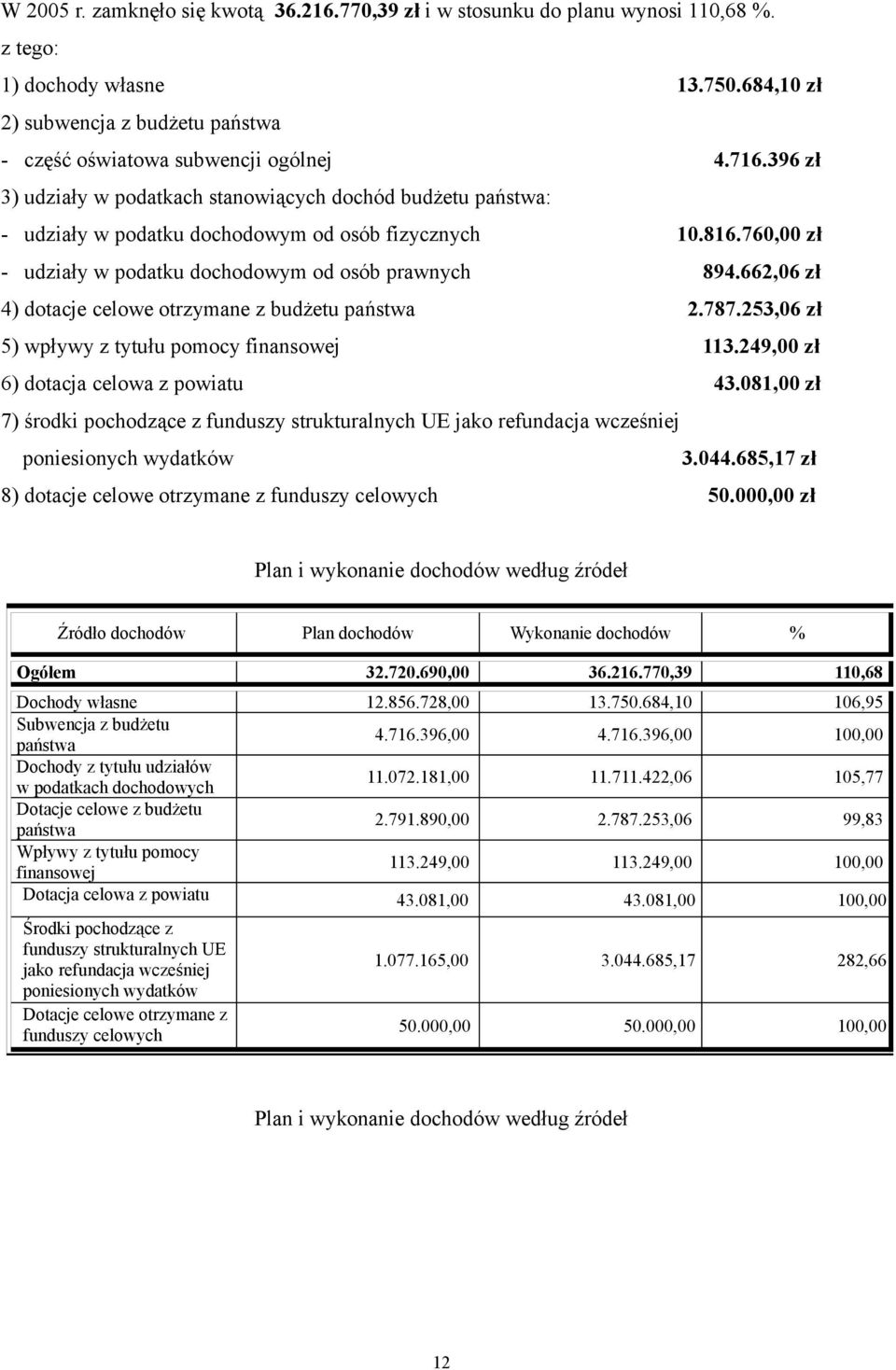 W 2005 r. zamknęło się kwotą 36.216.770,39 zł i w stosunku do planu wynosi 110,68 %.

z tego:

1) dochody własne 13.750.684,10 zł

2) subwencja z budżetu państwa

- część oświatowa subwencji ogólnej 4.716.396 zł

3) udziały w podatkach stanowiących dochód budżetu państwa:

- udziały w podatku dochodowym od osób fizycznych 10.816.760,00 zł

- udziały w podatku dochodowym od osób prawnych 894.662,06 zł

4) dotacje celowe otrzymane z budżetu państwa 2.787.253,06 zł

5) wpływy z tytułu pomocy finansowej 113.249,00 zł

6) dotacja celowa z powiatu 43.081,00 zł

7) środki pochodzące z funduszy strukturalnych UE jako refundacja wcześniej poniesionych wydatków 3.044.685,17 zł

8) dotacje celowe otrzymane z funduszy celowych 50.000,00 zł

Plan i wykonanie dochodów według źródeł

| Źródło dochodów | Plan dochodów | Wykonanie dochodów | % |
|---|---|---|---|
| Ogółem | 32.720.690,00 | 36.216.770,39 | 110,68 |
| Dochody własne | 12.856.728,00 | 13.750.684,10 | 106,95 |
| Subwencja z budżetu państwa | 4.716.396,00 | 4.716.396,00 | 100,00 |
| Dochody z tytułu udziałów w podatkach dochodowych | 11.072.181,00 | 11.711.422,06 | 105,77 |
| Dotacje celowe z budżetu państwa | 2.791.890,00 | 2.787.253,06 | 99,83 |
| Wpływy z tytułu pomocy finansowej | 113.249,00 | 113.249,00 | 100,00 |
| Dotacja celowa z powiatu | 43.081,00 | 43.081,00 | 100,00 |
| Środki pochodzące z funduszy strukturalnych UE jako refundacja wcześniej poniesionych wydatków | 1.077.165,00 | 3.044.685,17 | 282,66 |
| Dotacje celowe otrzymane z funduszy celowych | 50.000,00 | 50.000,00 | 100,00 |

Plan i wykonanie dochodów według źródeł

12